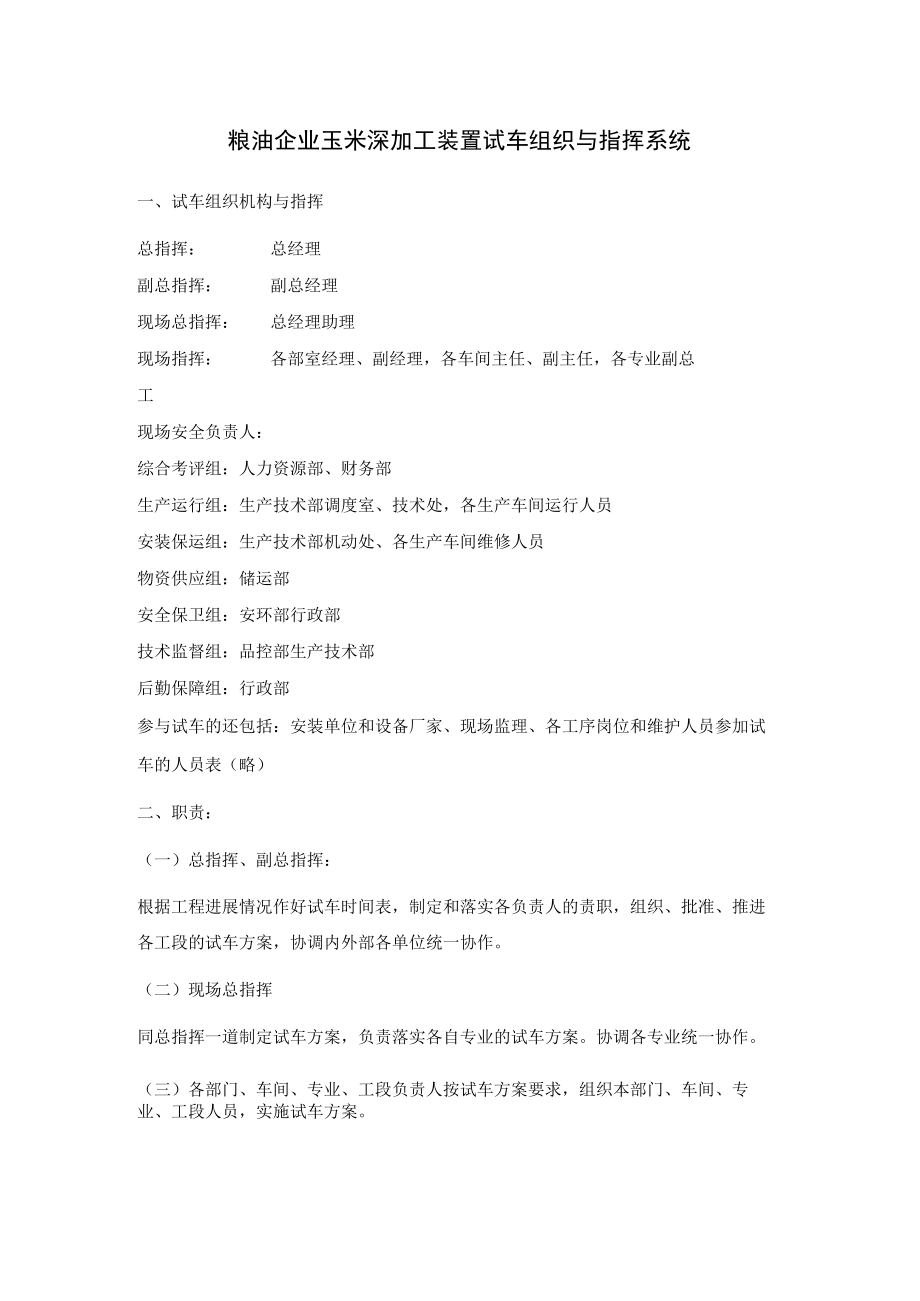 粮油企业玉米深加工装置试车组织与指挥系统

一、试车组织机构与指挥

总指挥：　总经理

副总指挥：　副总经理

现场总指挥：　总经理助理

现场指挥：　各部室经理、副经理，各车间主任、副主任，各专业副总工

现场安全负责人：

综合考评组：人力资源部、财务部

生产运行组：生产技术部调度室、技术处，各生产车间运行人员

安装保运组：生产技术部机动处、各生产车间维修人员

物资供应组：储运部

安全保卫组：安环部行政部

技术监督组：品控部生产技术部

后勤保障组：行政部

参与试车的还包括：安装单位和设备厂家、现场监理、各工序岗位和维护人员参加试车的人员表（略）

二、职责：

（一）总指挥、副总指挥：

根据工程进展情况作好试车时间表，制定和落实各负责人的责职，组织、批准、推进各工段的试车方案，协调内外部各单位统一协作。

（二）现场总指挥

同总指挥一道制定试车方案，负责落实各自专业的试车方案。协调各专业统一协作。

（三）各部门、车间、专业、工段负责人按试车方案要求，组织本部门、车间、专业、工段人员，实施试车方案。